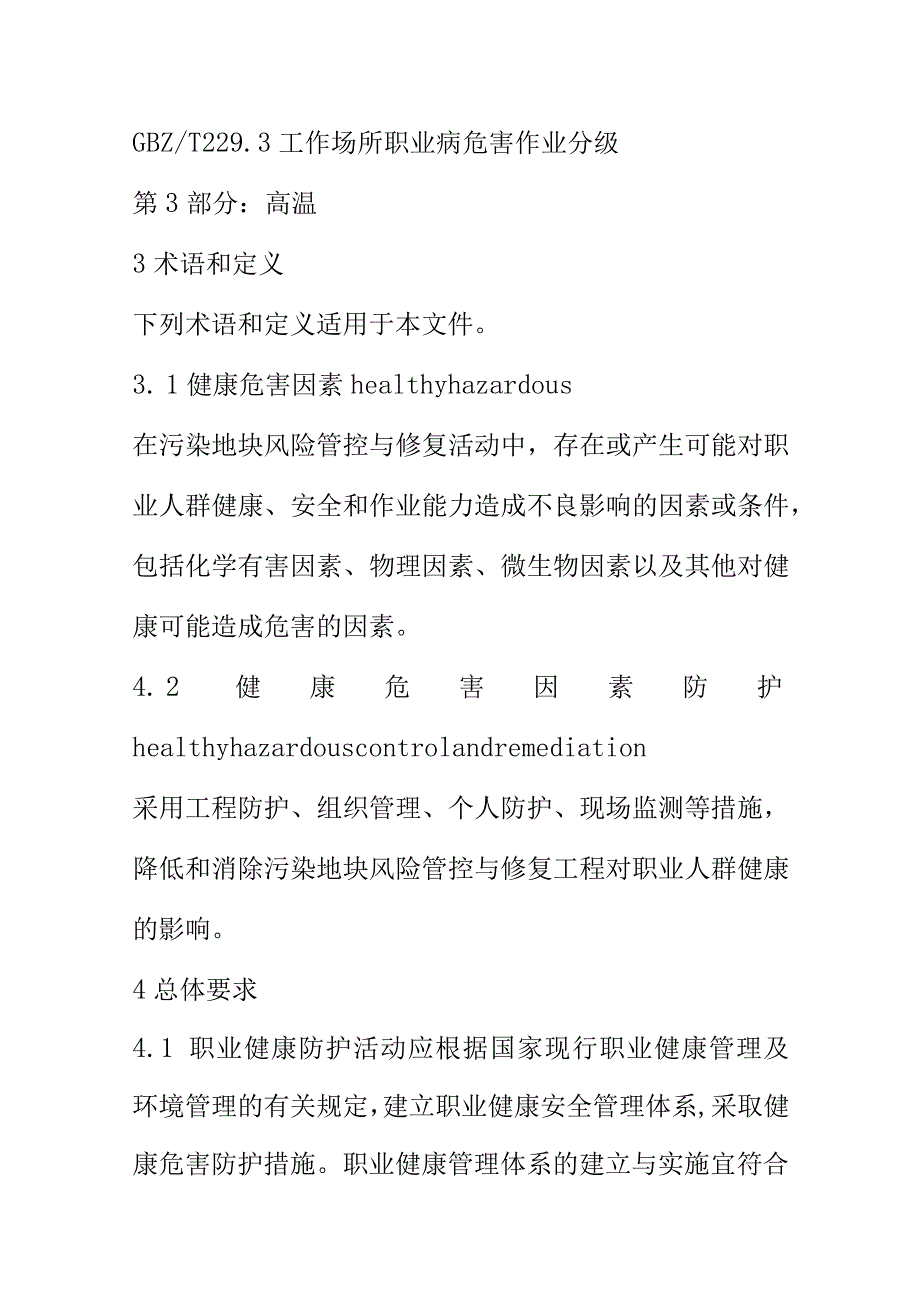 GBZ/T229.3 工作场所职业病危害作业分级

第 3 部分：高温

3 术语和定义

下列术语和定义适用于本文件。

3.1 健康危害因素 healthyhazardous

在污染地块风险管控与修复活动中，存在或产生可能对职业人群健康、安全和作业能力造成不良影响的因素或条件，包括化学有害因素、物理因素、微生物因素以及其他对健康可能造成危害的因素。

4.2 健康危害因素防护 healthyhazardouscontrolandremediation

采用工程防护、组织管理、个人防护、现场监测等措施，降低和消除污染地块风险管控与修复工程对职业人群健康的影响。

4 总体要求

4.1 职业健康防护活动应根据国家现行职业健康管理及环境管理的有关规定，建立职业健康安全管理体系，采取健康危害防护措施。职业健康管理体系的建立与实施宜符合